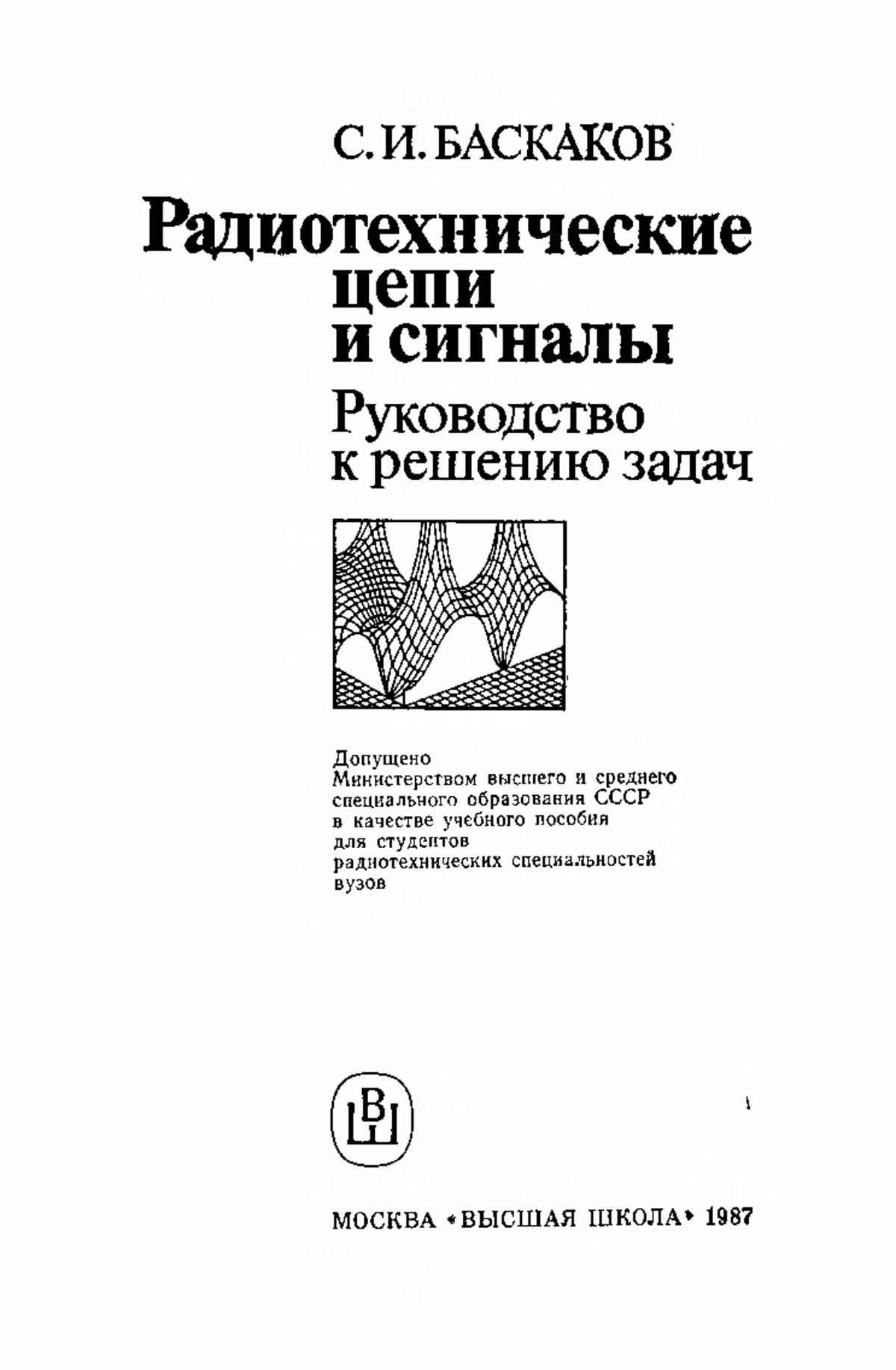 С. И. БАСКАКОВ

Радиотехнические цепи и сигналы

Руководство к решению задач

Допущено
Министерством высшего и среднего
специального образования СССР
в качестве учебного пособия
для студентов
радиотехнических специальностей
вузов

ВШ

МОСКВА «ВЫСШАЯ ШКОЛА» 1987